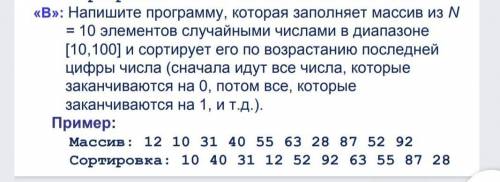 «B»: Напишите программу, которая заполняет массив из $N = 10$ элементов случайными числами в диапазоне [10,100] и сортирует его по возрастанию последней цифры числа (сначала идут все числа, которые заканчиваются на 0, потом все, которые заканчиваются на 1, и т.д.).

Пример:

Массив: 12 10 31 40 55 63 28 87 52 92
Сортировка: 10 40 31 12 52 92 63 55 87 28